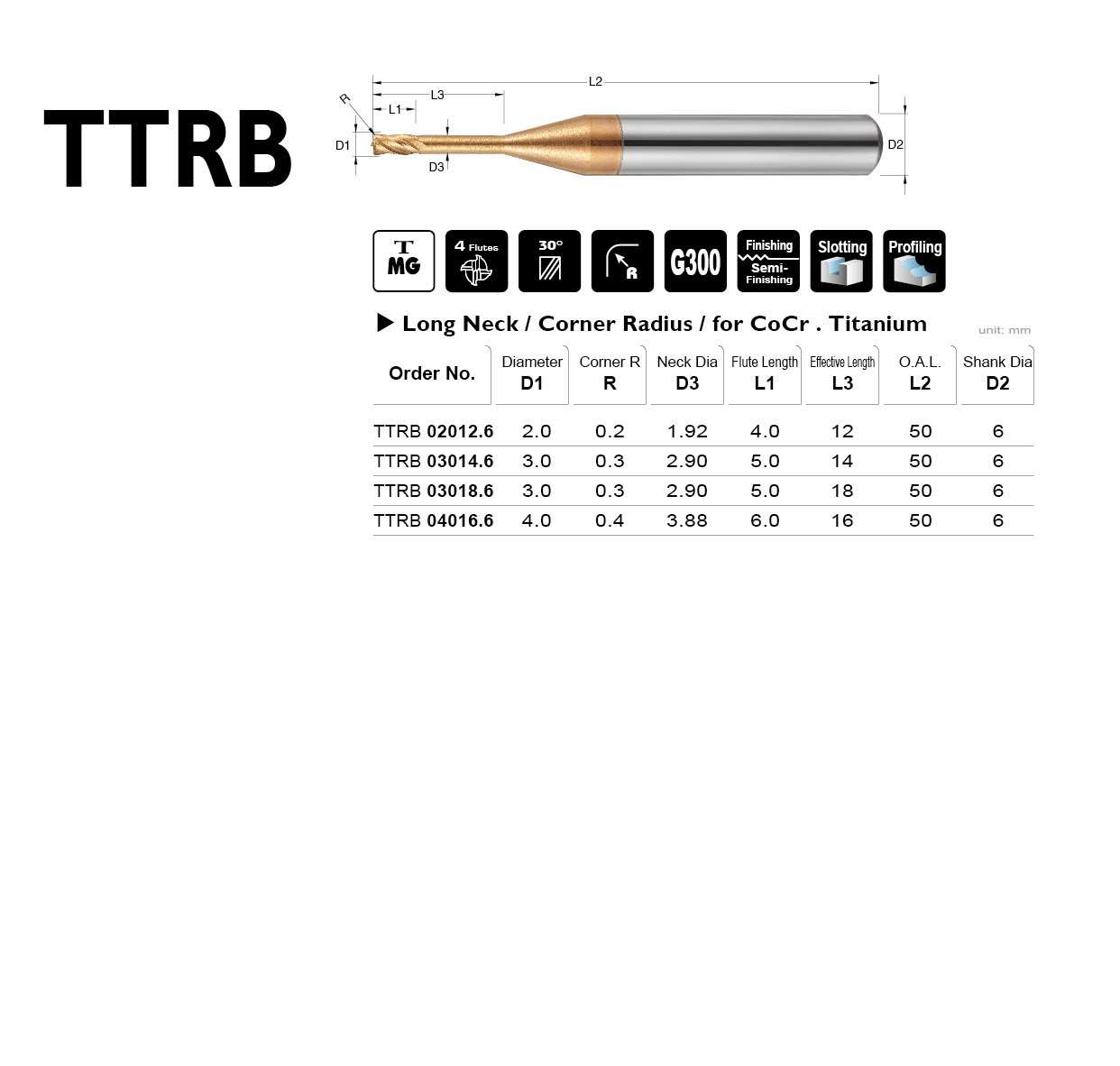 TTRB

L2
L3
L1
R
D1
D3
D2

T MG
4 Flutes
30°
R
G300
Finishing Semi-Finishing
Slotting
Profiling

▶ Long Neck / Corner Radius / for CoCr . Titanium

unit: mm

| Order No. | Diameter D1 | Corner R R | Neck Dia D3 | Flute Length L1 | Effective Length L3 | O.A.L. L2 | Shank Dia D2 |
|---|---|---|---|---|---|---|---|
| TTRB 02012.6 | 2.0 | 0.2 | 1.92 | 4.0 | 12 | 50 | 6 |
| TTRB 03014.6 | 3.0 | 0.3 | 2.90 | 5.0 | 14 | 50 | 6 |
| TTRB 03018.6 | 3.0 | 0.3 | 2.90 | 5.0 | 18 | 50 | 6 |
| TTRB 04016.6 | 4.0 | 0.4 | 3.88 | 6.0 | 16 | 50 | 6 |